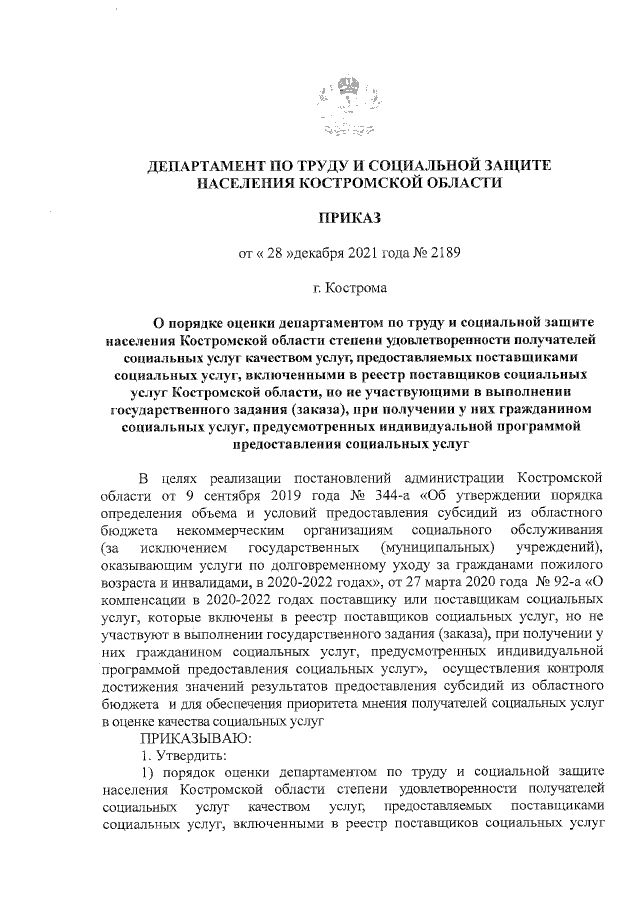 ДЕПАРТАМЕНТ ПО ТРУДУ И СОЦИАЛЬНОЙ ЗАЩИТЕ НАСЕЛЕНИЯ КОСТРОМСКОЙ ОБЛАСТИ

ПРИКАЗ

от « 28 »декабря 2021 года № 2189

г. Кострома

О порядке оценки департаментом по труду и социальной защите населения Костромской области степени удовлетворенности получателей социальных услуг качеством услуг, предоставляемых поставщиками социальных услуг, включенными в реестр поставщиков социальных услуг Костромской области, но не участвующими в выполнении государственного задания (заказа), при получении у них гражданином социальных услуг, предусмотренных индивидуальной программой предоставления социальных услуг

В целях реализации постановлений администрации Костромской области от 9 сентября 2019 года № 344-а «Об утверждении порядка определения объема и условий предоставления субсидий из областного бюджета некоммерческим организациям социального обслуживания (за исключением государственных (муниципальных) учреждений), оказывающим услуги по долговременному уходу за гражданами пожилого возраста и инвалидами, в 2020-2022 годах», от 27 марта 2020 года № 92-а «О компенсации в 2020-2022 годах поставщику или поставщикам социальных услуг, которые включены в реестр поставщиков социальных услуг, но не участвуют в выполнении государственного задания (заказа), при получении у них гражданином социальных услуг, предусмотренных индивидуальной программой предоставления социальных услуг», осуществления контроля достижения значений результатов предоставления субсидий из областного бюджета и для обеспечения приоритета мнения получателей социальных услуг в оценке качества социальных услуг

ПРИКАЗЫВАЮ:

1. Утвердить:

1) порядок оценки департаментом по труду и социальной защите населения Костромской области степени удовлетворенности получателей социальных услуг качеством услуг, предоставляемых поставщиками социальных услуг, включенными в реестр поставщиков социальных услуг